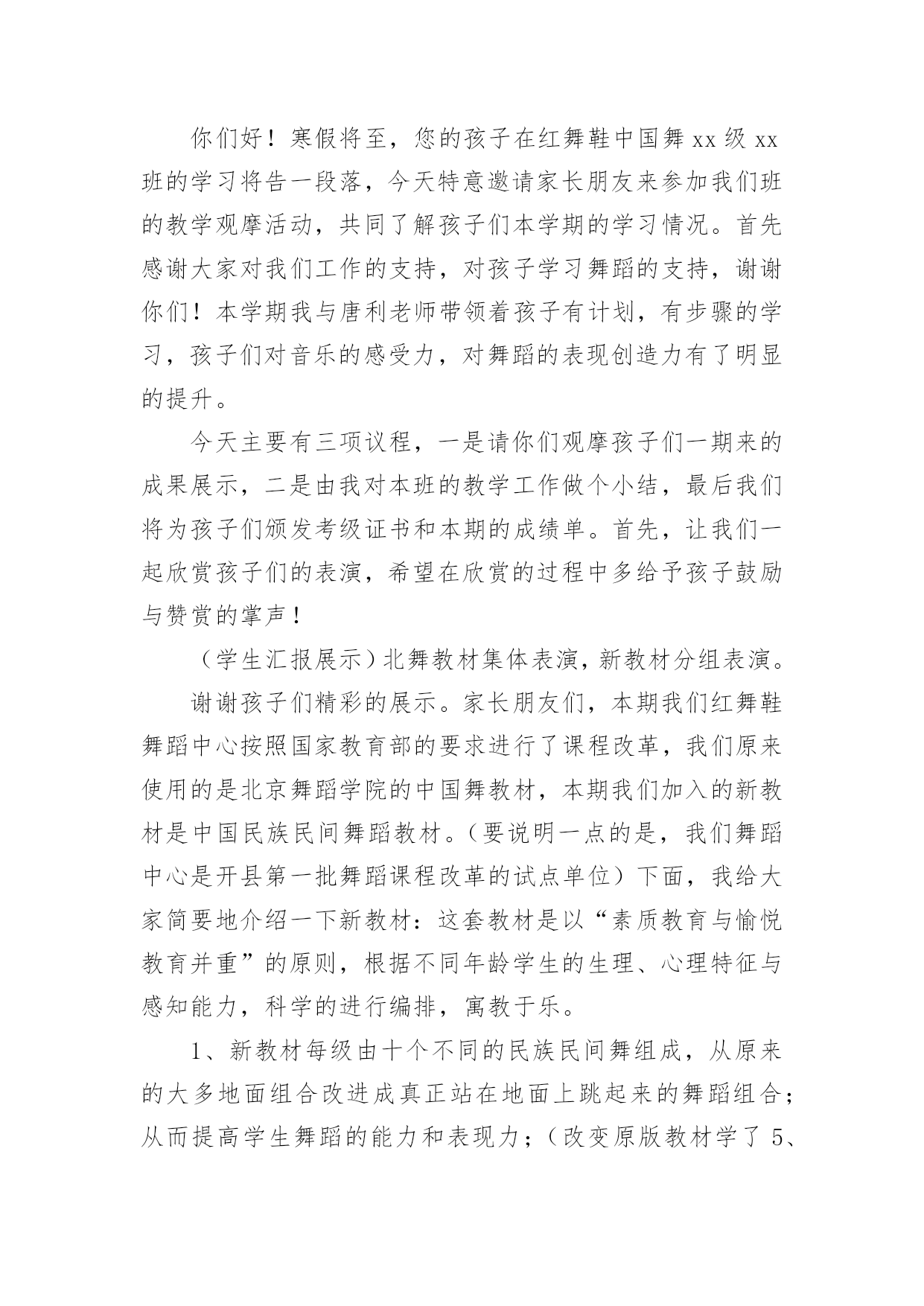 你们好！寒假将至，您的孩子在红舞鞋中国舞 xx 级 xx 班的学习将告一段落，今天特意邀请家长朋友来参加我们班的教学观摩活动，共同了解孩子们本学期的学习情况。首先感谢大家对我们工作的支持，对孩子学习舞蹈的支持，谢谢你们！本学期我与唐利老师带领着孩子有计划，有步骤的学习，孩子们对音乐的感受力，对舞蹈的表现创造力有了明显的提升。

今天主要有三项议程，一是请你们观摩孩子们一期来的成果展示，二是由我对本班的教学工作做个小结，最后我们将为孩子们颁发考级证书和本期的成绩单。首先，让我们一起欣赏孩子们的表演，希望在欣赏的过程中多给予孩子鼓励与赞赏的掌声！

（学生汇报展示）北舞教材集体表演，新教材分组表演。

谢谢孩子们精彩的展示。家长朋友们，本期我们红舞鞋舞蹈中心按照国家教育部的要求进行了课程改革，我们原来使用的是北京舞蹈学院的中国舞教材，本期我们加入的新教材是中国民族民间舞蹈教材。（要说明一点的是，我们舞蹈中心是开县第一批舞蹈课程改革的试点单位）下面，我给大家简要地介绍一下新教材：这套教材是以“素质教育与愉悦教育并重”的原则，根据不同年龄学生的生理、心理特征与感知能力，科学的进行编排，寓教于乐。

1、新教材每级由十个不同的民族民间舞组成，从原来的大多地面组合改进成真正站在地面上跳起来的舞蹈组合；从而提高学生舞蹈的能力和表现力；（改变原版教材学了 5、